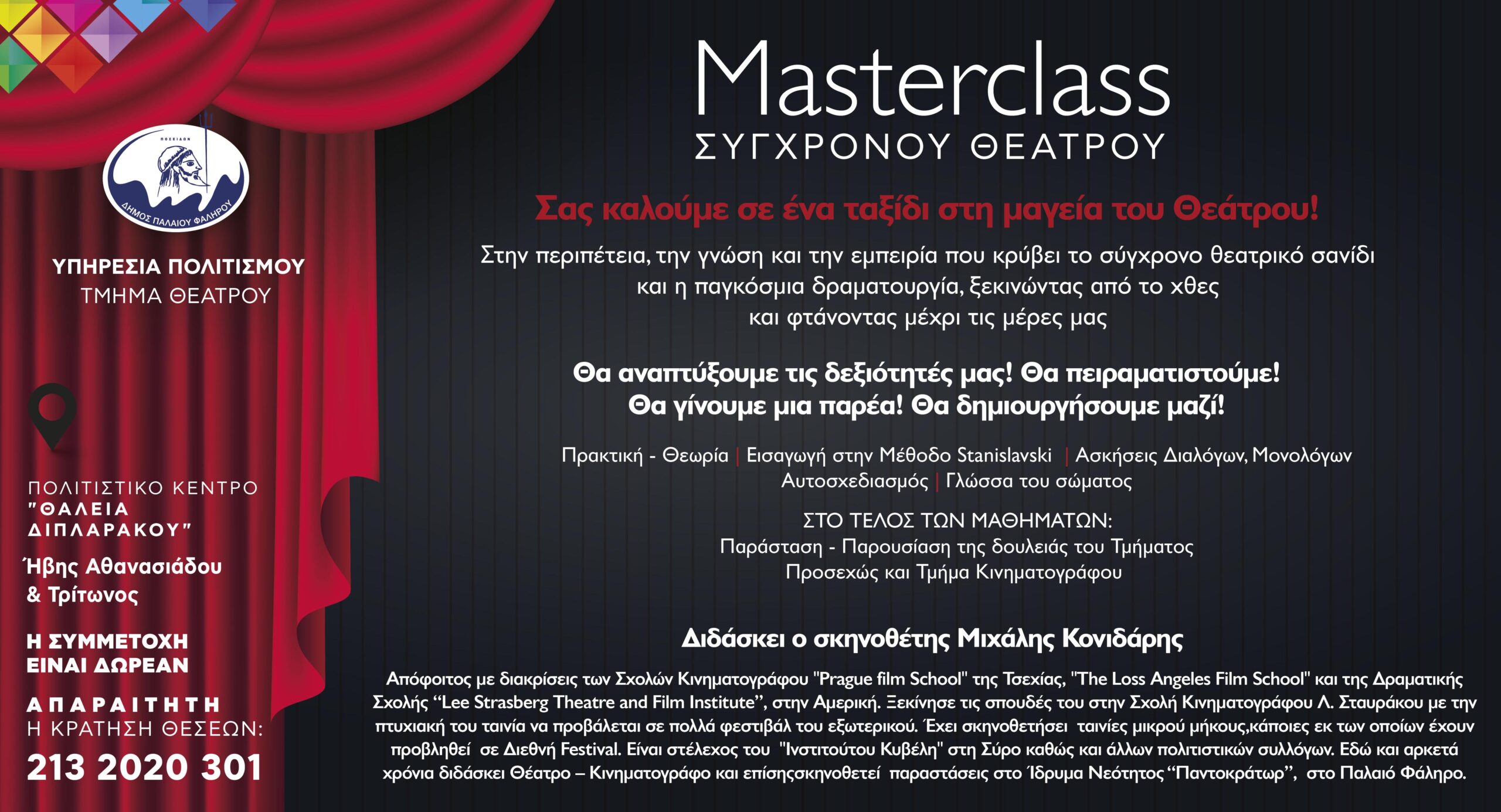 ΠΟΣΕΙΔΩΝ
ΔΗΜΟΣ ΠΑΛΑΙΟΥ ΦΑΛΗΡΟΥ

ΥΠΗΡΕΣΙΑ ΠΟΛΙΤΙΣΜΟΥ
ΤΜΗΜΑ ΘΕΑΤΡΟΥ

ΠΟΛΙΤΙΣΤΙΚΟ ΚΕΝΤΡΟ
"ΘΑΛΕΙΑ
ΔΙΠΛΑΡΑΚΟΥ"

Ήβης Αθανασιάδου
& Τρίτωνος

Η ΣΥΜΜΕΤΟΧΗ
ΕΙΝΑΙ ΔΩΡΕΑΝ

ΑΠΑΡΑΙΤΗΤΗ
Η ΚΡΑΤΗΣΗ ΘΕΣΕΩΝ:
213 2020 301

Masterclass
ΣΥΓΧΡΟΝΟΥ ΘΕΑΤΡΟΥ

Σας καλούμε σε ένα ταξίδι στη μαγεία του Θεάτρου!

Στην περιπέτεια, την γνώση και την εμπειρία που κρύβει το σύγχρονο θεατρικό σανίδι και η παγκόσμια δραματουργία, ξεκινώντας από το χθες και φτάνοντας μέχρι τις μέρες μας

Θα αναπτύξουμε τις δεξιότητές μας! Θα πειραματιστούμε!
Θα γίνουμε μια παρέα! Θα δημιουργήσουμε μαζί!

Πρακτική - Θεωρία | Εισαγωγή στην Μέθοδο Stanislavski | Ασκήσεις Διαλόγων, Μονολόγων
Αυτοσχεδιασμός | Γλώσσα του σώματος

ΣΤΟ ΤΕΛΟΣ ΤΩΝ ΜΑΘΗΜΑΤΩΝ:
Παράσταση - Παρουσίαση της δουλειάς του Τμήματος
Προσεχώς και Τμήμα Κινηματογράφου

Διδάσκει ο σκηνοθέτης Μιχάλης Κονιδάρης

Απόφοιτος με διακρίσεις των Σχολών Κινηματογράφου "Prague film School" της Τσεχίας, "The Loss Angeles Film School" και της Δραματικής Σχολής "Lee Strasberg Theatre and Film Institute", στην Αμερική. Ξεκίνησε τις σπουδές του στην Σχολή Κινηματογράφου Λ. Σταυράκου με την πτυχιακή του ταινία να προβάλεται σε πολλά φεστιβάλ του εξωτερικού. Έχει σκηνοθετήσει ταινίες μικρού μήκους,κάποιες εκ των οποίων έχουν προβληθεί σε Διεθνή Festival. Είναι στέλεχος του "Ινστιτούτου Κυβέλη" στη Σύρο καθώς και άλλων πολιτιστικών συλλόγων. Εδώ και αρκετά χρόνια διδάσκει Θέατρο – Κινηματογράφο και επίσηςσκηνοθετεί παραστάσεις στο Ίδρυμα Νεότητος "Παντοκράτωρ", στο Παλαιό Φάληρο.